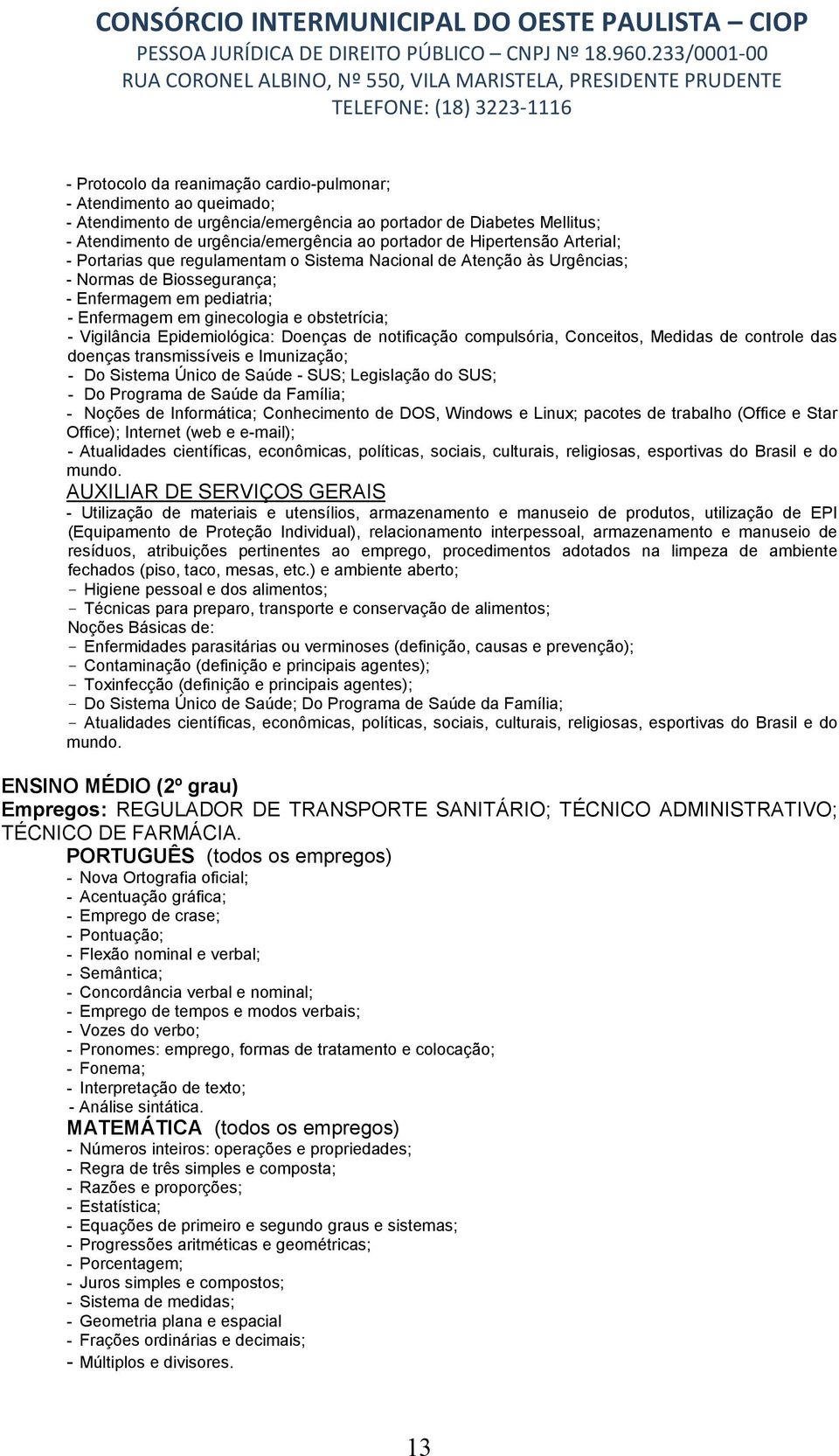 CONSÓRCIO INTERMUNICIPAL DO OESTE PAULISTA – CIOP
PESSOA JURÍDICA DE DIREITO PÚBLICO – CNPJ Nº 18.960.233/0001-00
RUA CORONEL ALBINO, Nº 550, VILA MARISTELA, PRESIDENTE PRUDENTE
TELEFONE: (18) 3223-1116

- Protocolo da reanimação cardio-pulmonar;
- Atendimento ao queimado;
- Atendimento de urgência/emergência ao portador de Diabetes Mellitus;
- Atendimento de urgência/emergência ao portador de Hipertensão Arterial;
- Portarias que regulamentam o Sistema Nacional de Atenção às Urgências;
- Normas de Biossegurança;
- Enfermagem em pediatria;
- Enfermagem em ginecologia e obstetrícia;
- Vigilância Epidemiológica: Doenças de notificação compulsória, Conceitos, Medidas de controle das doenças transmissíveis e Imunização;
- Do Sistema Único de Saúde - SUS; Legislação do SUS;
- Do Programa de Saúde da Família;
- Noções de Informática; Conhecimento de DOS, Windows e Linux; pacotes de trabalho (Office e Star Office); Internet (web e e-mail);
- Atualidades científicas, econômicas, políticas, sociais, culturais, religiosas, esportivas do Brasil e do mundo.
AUXILIAR DE SERVIÇOS GERAIS
- Utilização de materiais e utensílios, armazenamento e manuseio de produtos, utilização de EPI (Equipamento de Proteção Individual), relacionamento interpessoal, armazenamento e manuseio de resíduos, atribuições pertinentes ao emprego, procedimentos adotados na limpeza de ambiente fechados (piso, taco, mesas, etc.) e ambiente aberto;
- Higiene pessoal e dos alimentos;
- Técnicas para preparo, transporte e conservação de alimentos;
Noções Básicas de:
- Enfermidades parasitárias ou verminoses (definição, causas e prevenção);
- Contaminação (definição e principais agentes);
- Toxinfecção (definição e principais agentes);
- Do Sistema Único de Saúde; Do Programa de Saúde da Família;
- Atualidades científicas, econômicas, políticas, sociais, culturais, religiosas, esportivas do Brasil e do mundo.

ENSINO MÉDIO (2º grau)
Empregos: REGULADOR DE TRANSPORTE SANITÁRIO; TÉCNICO ADMINISTRATIVO; TÉCNICO DE FARMÁCIA.
PORTUGUÊS (todos os empregos)
- Nova Ortografia oficial;
- Acentuação gráfica;
- Emprego de crase;
- Pontuação;
- Flexão nominal e verbal;
- Semântica;
- Concordância verbal e nominal;
- Emprego de tempos e modos verbais;
- Vozes do verbo;
- Pronomes: emprego, formas de tratamento e colocação;
- Fonema;
- Interpretação de texto;
- Análise sintática.
MATEMÁTICA (todos os empregos)
- Números inteiros: operações e propriedades;
- Regra de três simples e composta;
- Razões e proporções;
- Estatística;
- Equações de primeiro e segundo graus e sistemas;
- Progressões aritméticas e geométricas;
- Porcentagem;
- Juros simples e compostos;
- Sistema de medidas;
- Geometria plana e espacial
- Frações ordinárias e decimais;
- Múltiplos e divisores.

13